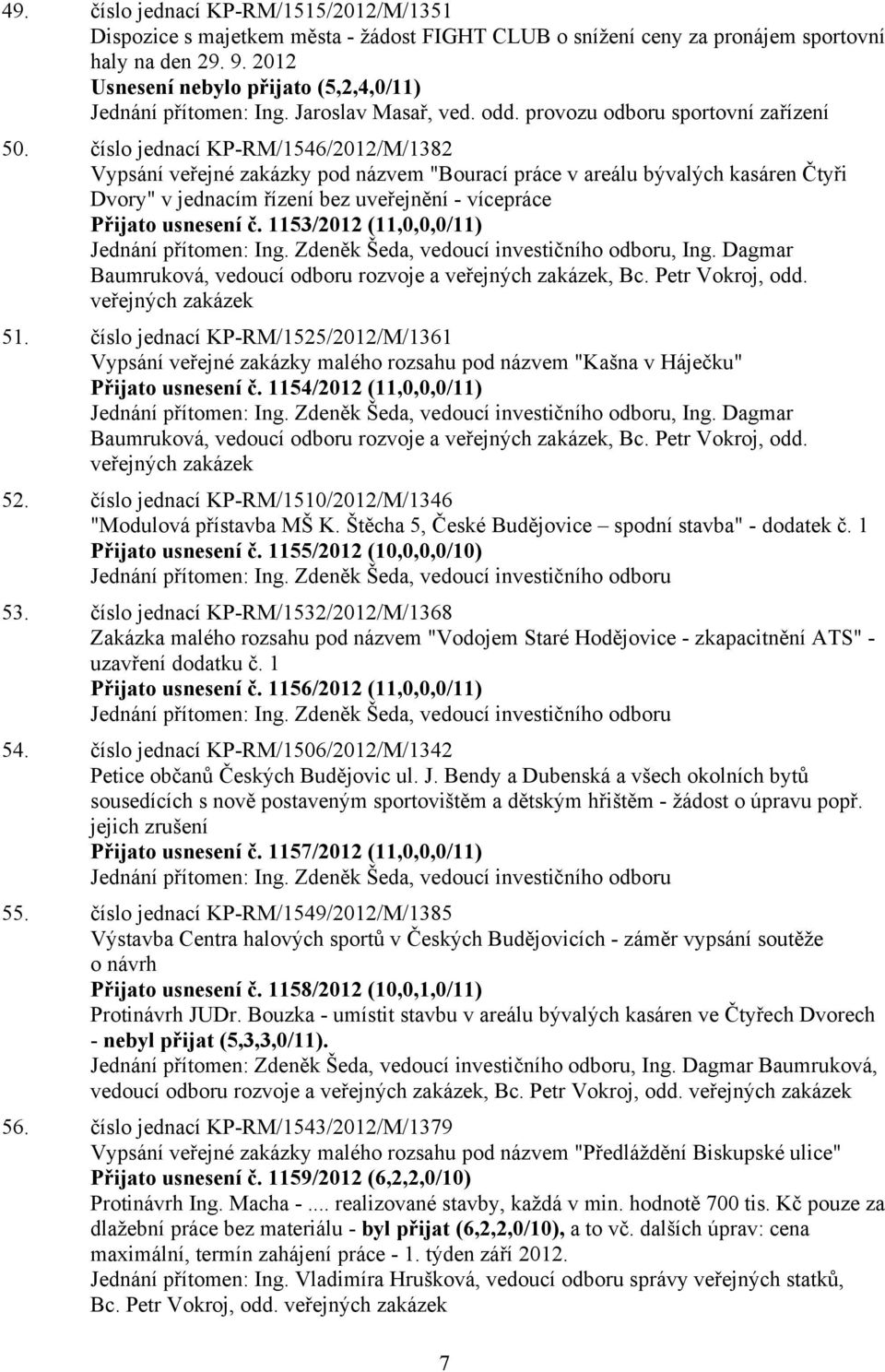 49. číslo jednací KP-RM/1515/2012/M/1351
Dispozice s majetkem města - žádost FIGHT CLUB o snížení ceny za pronájem sportovní haly na den 29. 9. 2012
Usnesení nebylo přijato (5,2,4,0/11)
Jednání přítomen: Ing. Jaroslav Masař, ved. odd. provozu odboru sportovní zařízení

50. číslo jednací KP-RM/1546/2012/M/1382
Vypsání veřejné zakázky pod názvem "Bourací práce v areálu bývalých kasáren Čtyři Dvory" v jednacím řízení bez uveřejnění - vícepráce
Přijato usnesení č. 1153/2012 (11,0,0,0/11)
Jednání přítomen: Ing. Zdeněk Šeda, vedoucí investičního odboru, Ing. Dagmar Baumruková, vedoucí odboru rozvoje a veřejných zakázek, Bc. Petr Vokroj, odd. veřejných zakázek

51. číslo jednací KP-RM/1525/2012/M/1361
Vypsání veřejné zakázky malého rozsahu pod názvem "Kašna v Háječku"
Přijato usnesení č. 1154/2012 (11,0,0,0/11)
Jednání přítomen: Ing. Zdeněk Šeda, vedoucí investičního odboru, Ing. Dagmar Baumruková, vedoucí odboru rozvoje a veřejných zakázek, Bc. Petr Vokroj, odd. veřejných zakázek

52. číslo jednací KP-RM/1510/2012/M/1346
"Modulová přístavba MŠ K. Štěcha 5, České Budějovice – spodní stavba" - dodatek č. 1
Přijato usnesení č. 1155/2012 (10,0,0,0/10)
Jednání přítomen: Ing. Zdeněk Šeda, vedoucí investičního odboru

53. číslo jednací KP-RM/1532/2012/M/1368
Zakázka malého rozsahu pod názvem "Vodojem Staré Hodějovice - zkapacitnění ATS" - uzavření dodatku č. 1
Přijato usnesení č. 1156/2012 (11,0,0,0/11)
Jednání přítomen: Ing. Zdeněk Šeda, vedoucí investičního odboru

54. číslo jednací KP-RM/1506/2012/M/1342
Petice občanů Českých Budějovic ul. J. Bendy a Dubenská a všech okolních bytů sousedících s nově postaveným sportovištěm a dětským hřištěm - žádost o úpravu popř. jejich zrušení
Přijato usnesení č. 1157/2012 (11,0,0,0/11)
Jednání přítomen: Ing. Zdeněk Šeda, vedoucí investičního odboru

55. číslo jednací KP-RM/1549/2012/M/1385
Výstavba Centra halových sportů v Českých Budějovicích - záměr vypsání soutěže o návrh
Přijato usnesení č. 1158/2012 (10,0,1,0/11)
Protinávrh JUDr. Bouzka - umístit stavbu v areálu bývalých kasáren ve Čtyřech Dvorech - nebyl přijat (5,3,3,0/11).
Jednání přítomen: Zdeněk Šeda, vedoucí investičního odboru, Ing. Dagmar Baumruková, vedoucí odboru rozvoje a veřejných zakázek, Bc. Petr Vokroj, odd. veřejných zakázek

56. číslo jednací KP-RM/1543/2012/M/1379
Vypsání veřejné zakázky malého rozsahu pod názvem "Předláždění Biskupské ulice"
Přijato usnesení č. 1159/2012 (6,2,2,0/10)
Protinávrh Ing. Macha -.... realizované stavby, každá v min. hodnotě 700 tis. Kč pouze za dlažební práce bez materiálu - byl přijat (6,2,2,0/10), a to vč. dalších úprav: cena maximální, termín zahájení práce - 1. týden září 2012.
Jednání přítomen: Ing. Vladimíra Hrušková, vedoucí odboru správy veřejných statků, Bc. Petr Vokroj, odd. veřejných zakázek

7